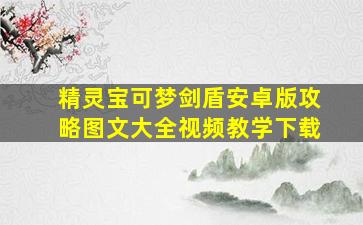 精灵宝可梦剑盾安卓版攻略图文大全视频教学下载